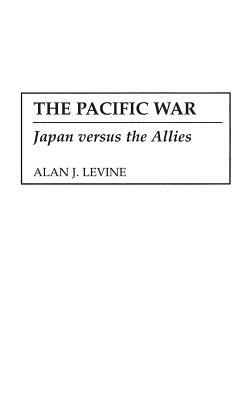 THE PACIFIC WAR

Japan versus the Allies

ALAN J. LEVINE